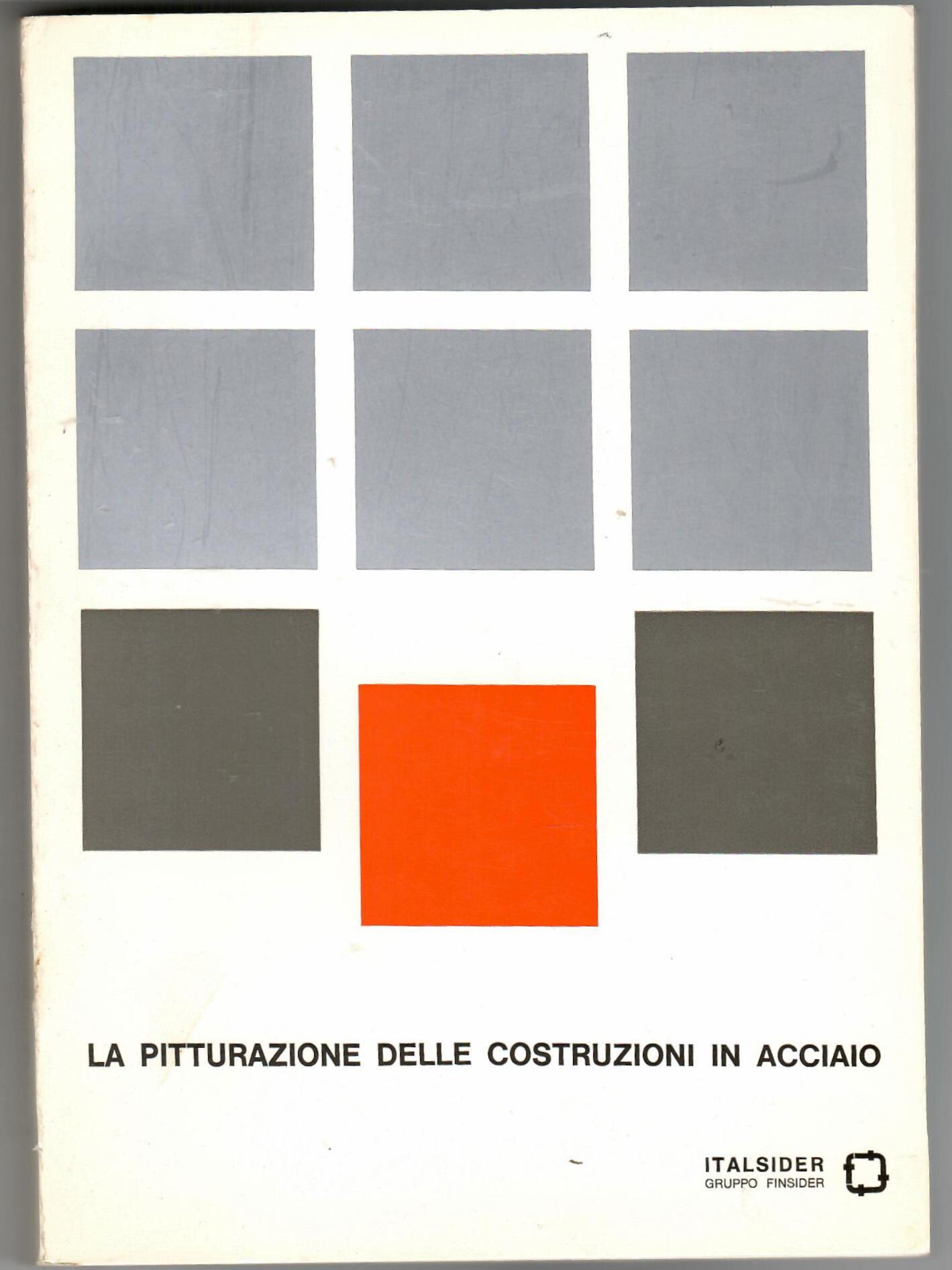 LA PITTURAZIONE DELLE COSTRUZIONI IN ACCIAIO

ITALSIDER
GRUPPO FINSIDER